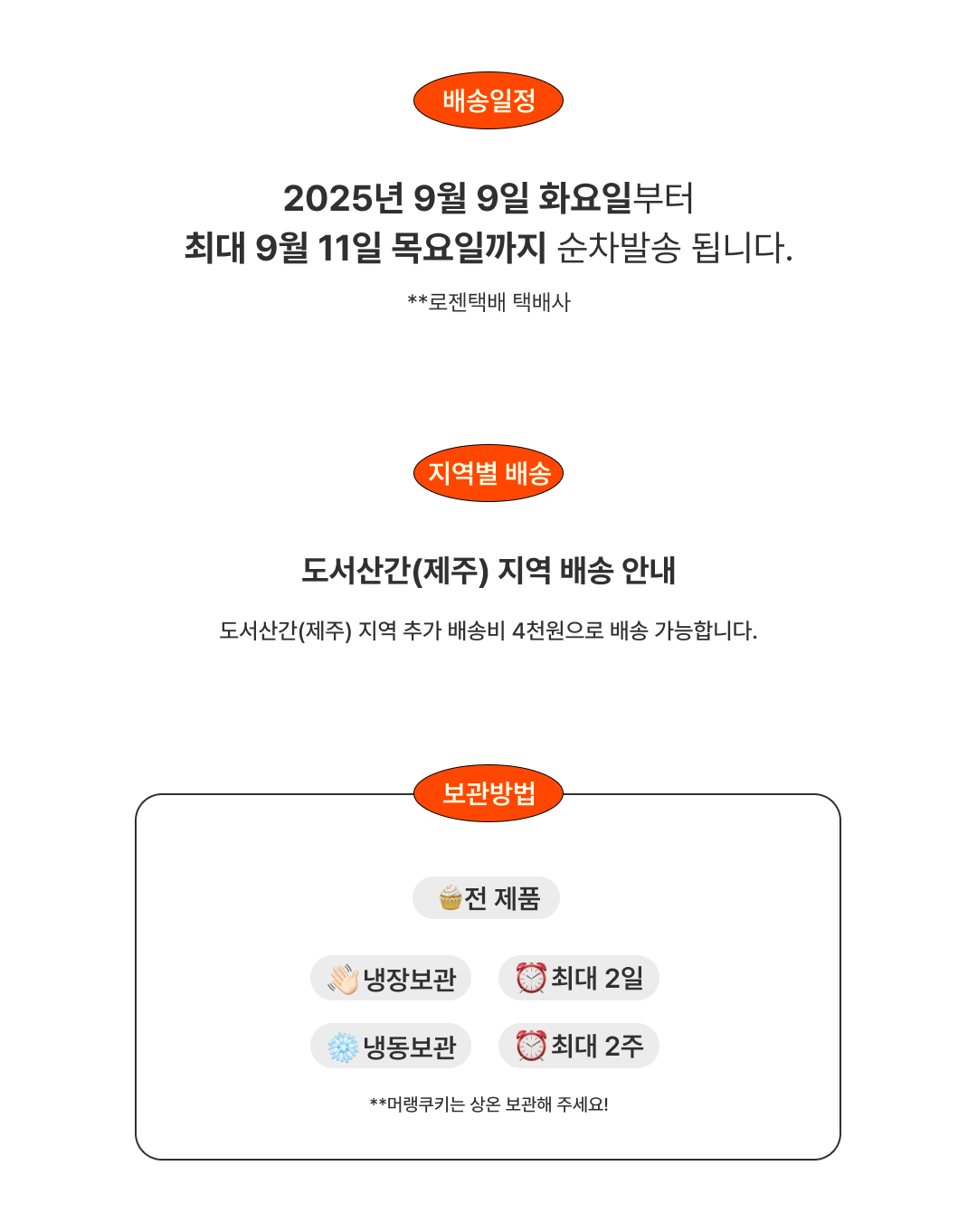 배송일정

2025년 9월 9일 화요일부터
최대 9월 11일 목요일까지 순차발송 됩니다.

**로젠택배 택배사

지역별 배송

도서산간(제주) 지역 배송 안내

도서산간(제주) 지역 추가 배송비 4천원으로 배송 가능합니다.

보관방법

전 제품

냉장보관 최대 2일

냉동보관 최대 2주

**머랭쿠키는 상온 보관해 주세요!